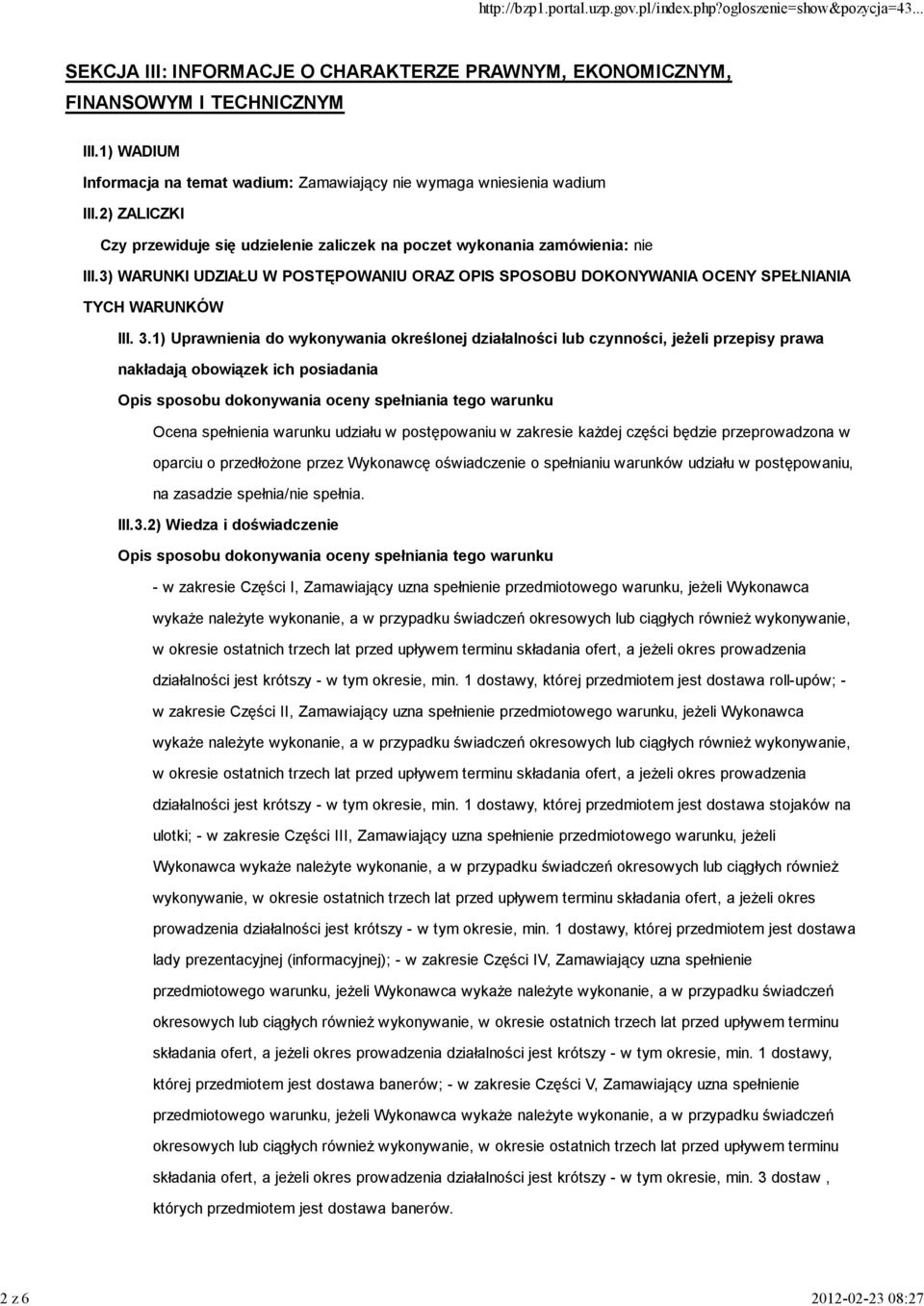 http://bzp1.portal.uzp.gov.pl/index.php?ogloszenie=show&pozycja=43...

SEKCJA III: INFORMACJE O CHARAKTERZE PRAWNYM, EKONOMICZNYM, FINANSOWYM I TECHNICZNYM

III.1) WADIUM

Informacja na temat wadium: Zamawiający nie wymaga wniesienia wadium

III.2) ZALICZKI

Czy przewiduje się udzielenie zaliczek na poczet wykonania zamówienia: nie

III.3) WARUNKI UDZIAŁU W POSTĘPOWANIU ORAZ OPIS SPOSOBU DOKONYWANIA OCENY SPEŁNIANIA TYCH WARUNKÓW

III. 3.1) Uprawnienia do wykonywania określonej działalności lub czynności, jeżeli przepisy prawa nakładają obowiązek ich posiadania

Opis sposobu dokonywania oceny spełniania tego warunku

Ocena spełnienia warunku udziału w postępowaniu w zakresie każdej części będzie przeprowadzona w oparciu o przedłożone przez Wykonawcę oświadczenie o spełnianiu warunków udziału w postępowaniu, na zasadzie spełnia/nie spełnia.

III.3.2) Wiedza i doświadczenie

Opis sposobu dokonywania oceny spełniania tego warunku

- w zakresie Części I, Zamawiający uzna spełnienie przedmiotowego warunku, jeżeli Wykonawca wykaże należyte wykonanie, a w przypadku świadczeń okresowych lub ciągłych również wykonywanie, w okresie ostatnich trzech lat przed upływem terminu składania ofert, a jeżeli okres prowadzenia działalności jest krótszy - w tym okresie, min. 1 dostawy, której przedmiotem jest dostawa roll-upów; - w zakresie Części II, Zamawiający uzna spełnienie przedmiotowego warunku, jeżeli Wykonawca wykaże należyte wykonanie, a w przypadku świadczeń okresowych lub ciągłych również wykonywanie, w okresie ostatnich trzech lat przed upływem terminu składania ofert, a jeżeli okres prowadzenia działalności jest krótszy - w tym okresie, min. 1 dostawy, której przedmiotem jest dostawa stojaków na ulotki; - w zakresie Części III, Zamawiający uzna spełnienie przedmiotowego warunku, jeżeli Wykonawca wykaże należyte wykonanie, a w przypadku świadczeń okresowych lub ciągłych również wykonywanie, w okresie ostatnich trzech lat przed upływem terminu składania ofert, a jeżeli okres prowadzenia działalności jest krótszy - w tym okresie, min. 1 dostawy, której przedmiotem jest dostawa lady prezentacyjnej (informacyjnej); - w zakresie Części IV, Zamawiający uzna spełnienie przedmiotowego warunku, jeżeli Wykonawca wykaże należyte wykonanie, a w przypadku świadczeń okresowych lub ciągłych również wykonywanie, w okresie ostatnich trzech lat przed upływem terminu składania ofert, a jeżeli okres prowadzenia działalności jest krótszy - w tym okresie, min. 1 dostawy, której przedmiotem jest dostawa banerów; - w zakresie Części V, Zamawiający uzna spełnienie przedmiotowego warunku, jeżeli Wykonawca wykaże należyte wykonanie, a w przypadku świadczeń okresowych lub ciągłych również wykonywanie, w okresie ostatnich trzech lat przed upływem terminu składania ofert, a jeżeli okres prowadzenia działalności jest krótszy - w tym okresie, min. 3 dostaw , których przedmiotem jest dostawa banerów.

2 z 6

2012-02-23 08:27